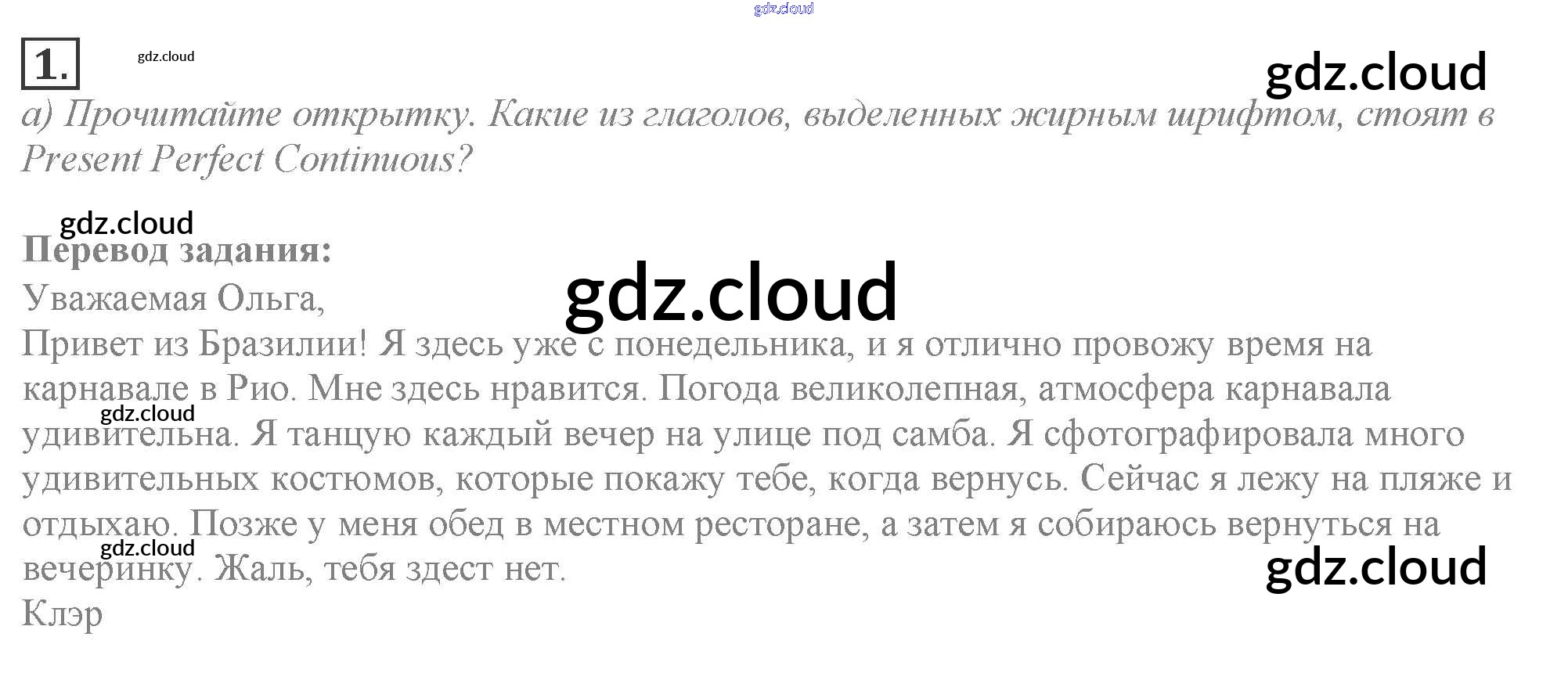 1.

а) Прочитайте открытку. Какие из глаголов, выделенных жирным шрифтом, стоят в Present Perfect Continuous?

Перевод задания:

Уважаемая Ольга,

Привет из Бразилии! Я здесь уже с понедельника, и я отлично провожу время на карнавале в Рио. Мне здесь нравится. Погода великолепная, атмосфера карнавала удивительна. Я танцую каждый вечер на улице под самба. Я сфотографировала много удивительных костюмов, которые покажу тебе, когда вернусь. Сейчас я лежу на пляже и отдыхаю. Позже у меня обед в местном ресторане, а затем я собираюсь вернуться на вечеринку. Жаль, тебя здест нет.

Клэр

gdz.cloud